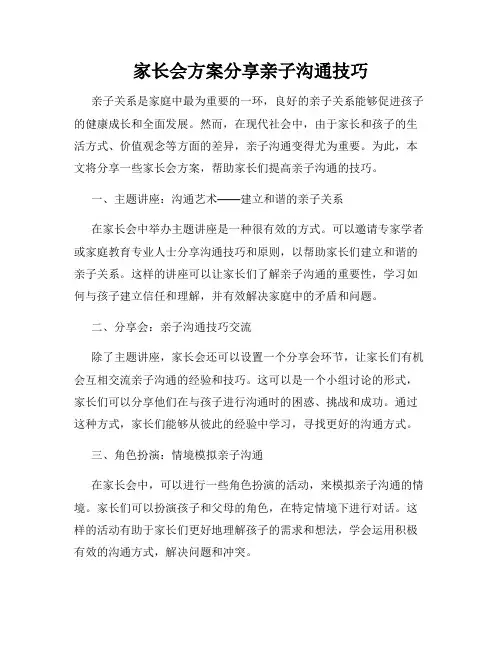 家长会方案分享亲子沟通技巧

亲子关系是家庭中最为重要的一环，良好的亲子关系能够促进孩子的健康成长和全面发展。然而，在现代社会中，由于家长和孩子的生活方式、价值观念等方面的差异，亲子沟通变得尤为重要。为此，本文将分享一些家长会方案，帮助家长们提高亲子沟通的技巧。

一、主题讲座：沟通艺术——建立和谐的亲子关系

在家长会中举办主题讲座是一种很有效的方式。可以邀请专家学者或家庭教育专业人士分享沟通技巧和原则，以帮助家长们建立和谐的亲子关系。这样的讲座可以让家长们了解亲子沟通的重要性，学习如何与孩子建立信任和理解，并有效解决家庭中的矛盾和问题。

二、分享会：亲子沟通技巧交流

除了主题讲座，家长会还可以设置一个分享会环节，让家长们有机会互相交流亲子沟通的经验和技巧。这可以是一个小组讨论的形式，家长们可以分享他们在与孩子进行沟通时的困惑、挑战和成功。通过这种方式，家长们能够从彼此的经验中学习，寻找更好的沟通方式。

三、角色扮演：情境模拟亲子沟通

在家长会中，可以进行一些角色扮演的活动，来模拟亲子沟通的情境。家长们可以扮演孩子和父母的角色，在特定情境下进行对话。这样的活动有助于家长们更好地理解孩子的需求和想法，学会运用积极有效的沟通方式，解决问题和冲突。